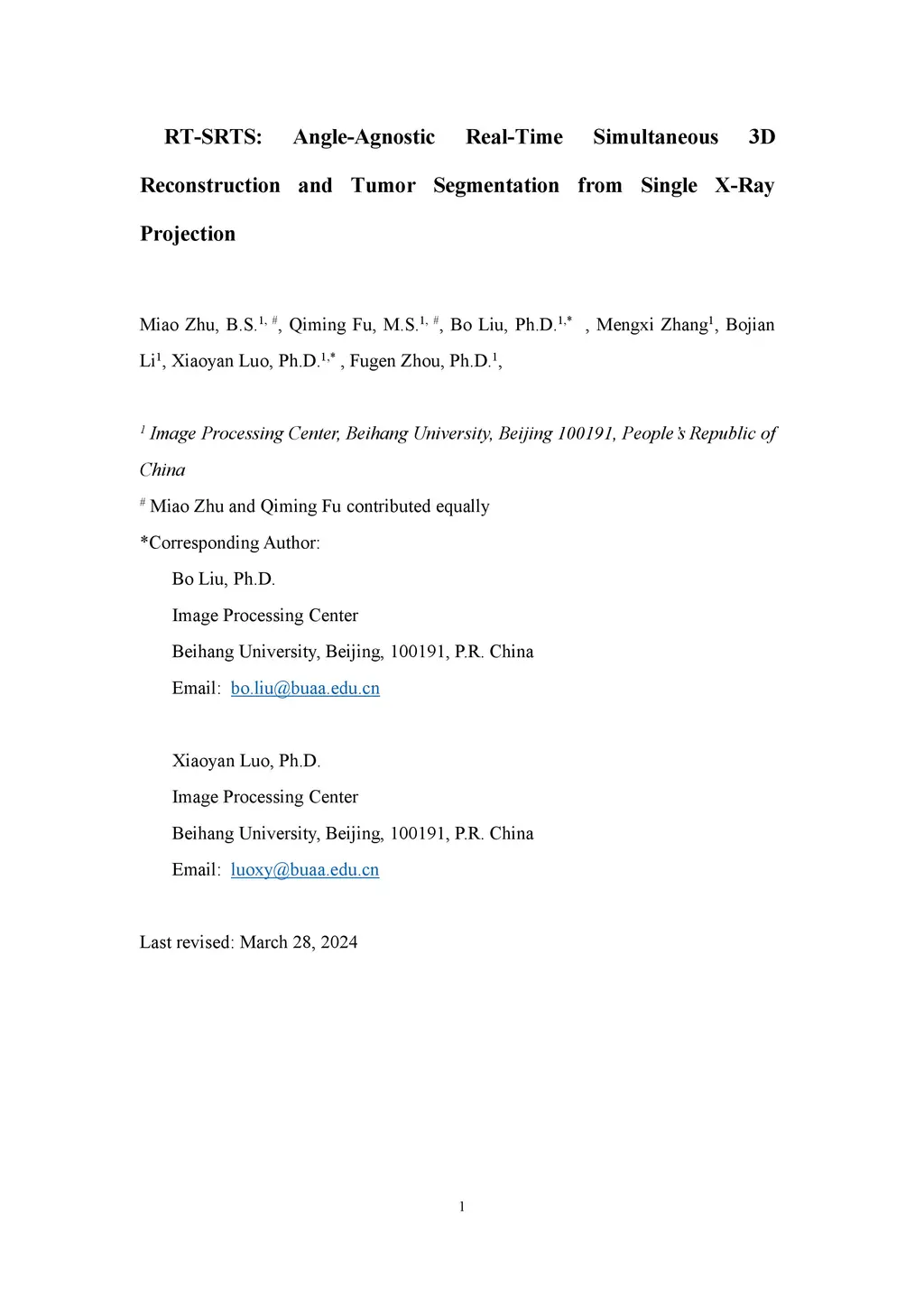 RT-SRTS: Angle-Agnostic Real-Time Simultaneous 3D Reconstruction and Tumor Segmentation from Single X-Ray Projection

Miao Zhu, B.S.$^{1, \#}$, Qiming Fu, M.S.$^{1, \#}$, Bo Liu, Ph.D.$^{1,*}$ , Mengxi Zhang$^{1}$, Bojian Li$^{1}$, Xiaoyan Luo, Ph.D.$^{1,*}$ , Fugen Zhou, Ph.D.$^{1}$,

$^{1}$ Image Processing Center, Beihang University, Beijing 100191, People's Republic of China

$^{\#}$ Miao Zhu and Qiming Fu contributed equally

*Corresponding Author:

Bo Liu, Ph.D.

Image Processing Center

Beihang University, Beijing, 100191, P.R. China

Email: bo.liu@buaa.edu.cn

Xiaoyan Luo, Ph.D.

Image Processing Center

Beihang University, Beijing, 100191, P.R. China

Email: luoxy@buaa.edu.cn

Last revised: March 28, 2024

1